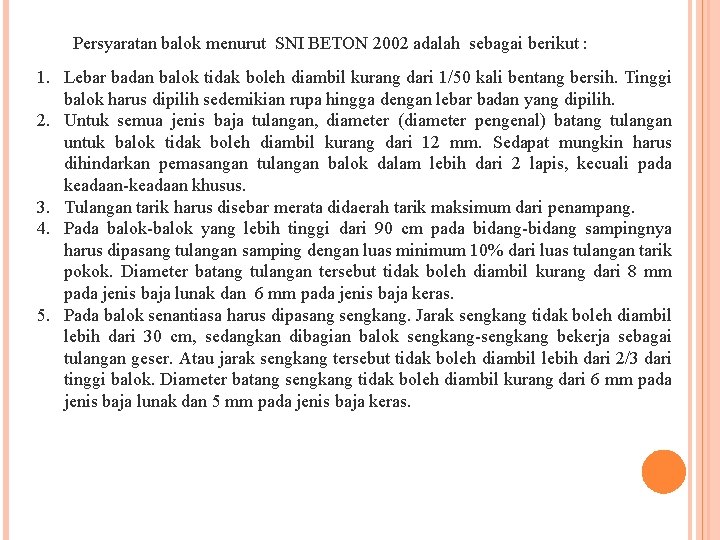 Persyaratan balok menurut SNI BETON 2002 adalah sebagai berikut :

1. Lebar badan balok tidak boleh diambil kurang dari 1/50 kali bentang bersih. Tinggi balok harus dipilih sedemikian rupa hingga dengan lebar badan yang dipilih.
2. Untuk semua jenis baja tulangan, diameter (diameter pengenal) batang tulangan untuk balok tidak boleh diambil kurang dari 12 mm. Sedapat mungkin harus dihindarkan pemasangan tulangan balok dalam lebih dari 2 lapis, kecuali pada keadaan-keadaan khusus.
3. Tulangan tarik harus disebar merata didaerah tarik maksimum dari penampang.
4. Pada balok-balok yang lebih tinggi dari 90 cm pada bidang-bidang sampingnya harus dipasang tulangan samping dengan luas minimum 10% dari luas tulangan tarik pokok. Diameter batang tulangan tersebut tidak boleh diambil kurang dari 8 mm pada jenis baja lunak dan 6 mm pada jenis baja keras.
5. Pada balok senantiasa harus dipasang sengkang. Jarak sengkang tidak boleh diambil lebih dari 30 cm, sedangkan dibagian balok sengkang-sengkang bekerja sebagai tulangan geser. Atau jarak sengkang tersebut tidak boleh diambil lebih dari 2/3 dari tinggi balok. Diameter batang sengkang tidak boleh diambil kurang dari 6 mm pada jenis baja lunak dan 5 mm pada jenis baja keras.